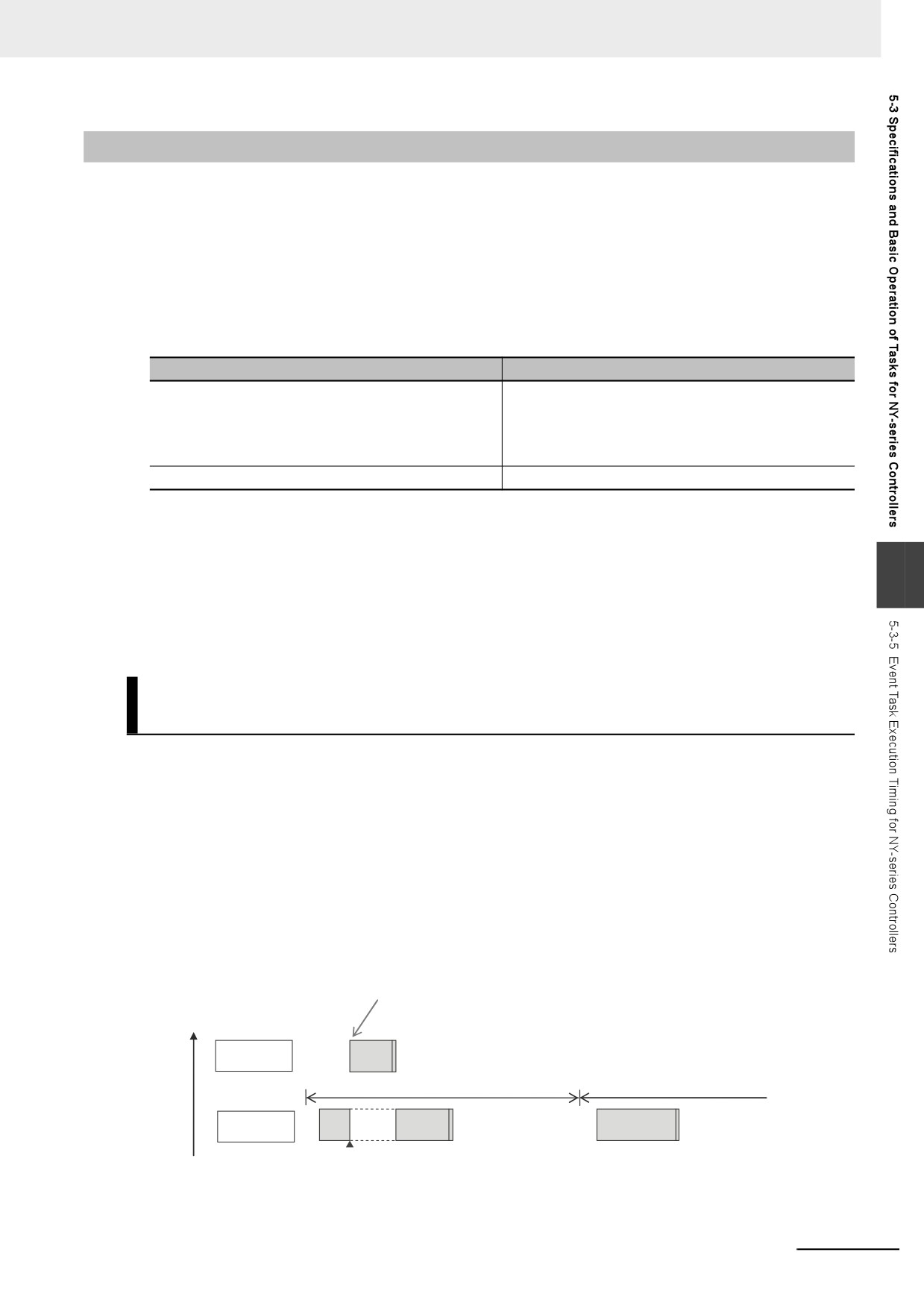 5-3 Specifications and Basic Operation of Tasks for NY-series Controllers

5-3-5 Event Task Execution Timing for NY-series Controllers